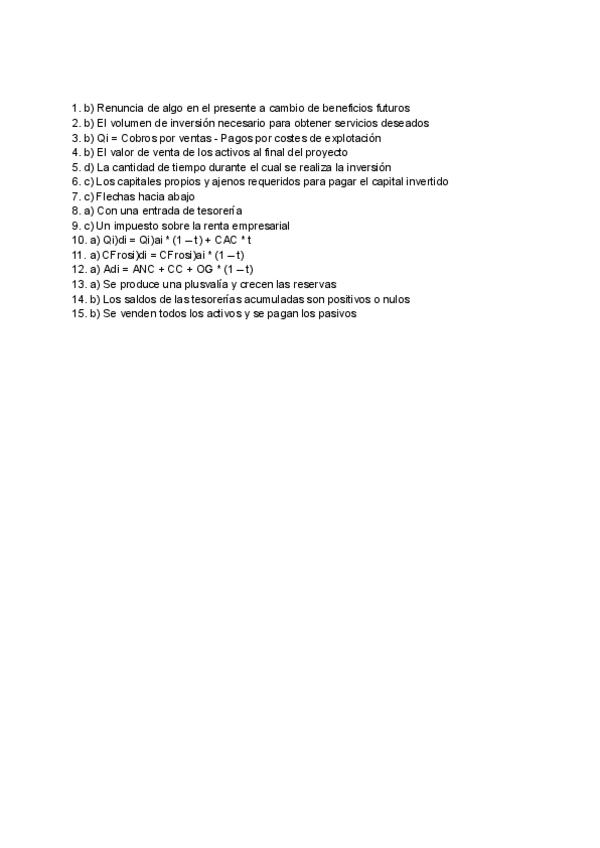 1. b) Renuncia de algo en el presente a cambio de beneficios futuros
2. b) El volumen de inversión necesario para obtener servicios deseados
3. b) Qi = Cobros por ventas - Pagos por costes de explotación
4. b) El valor de venta de los activos al final del proyecto
5. d) La cantidad de tiempo durante el cual se realiza la inversión
6. c) Los capitales propios y ajenos requeridos para pagar el capital invertido
7. c) Flechas hacia abajo
8. a) Con una entrada de tesorería
9. c) Un impuesto sobre la renta empresarial
10. a) Qi)di = Qi)ai * (1 – t) + CAC * t
11. a) CFrosi)di = CFrosi)ai * (1 – t)
12. a) Adi = ANC + CC + OG * (1 – t)
13. a) Se produce una plusvalía y crecen las reservas
14. b) Los saldos de las tesorerías acumuladas son positivos o nulos
15. b) Se venden todos los activos y se pagan los pasivos